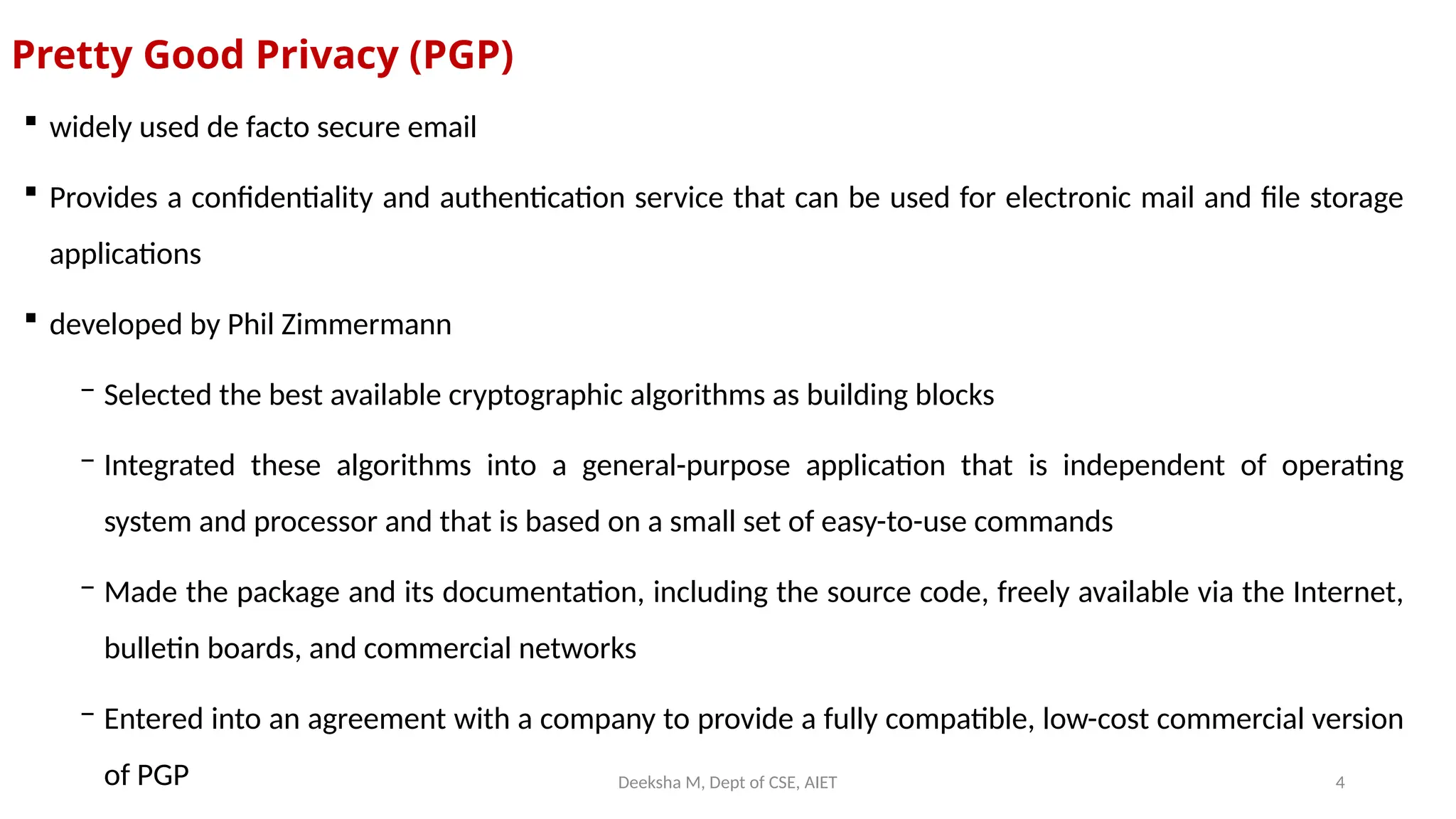 Pretty Good Privacy (PGP)

▪ widely used de facto secure email

▪ Provides a confidentiality and authentication service that can be used for electronic mail and file storage applications

▪ developed by Phil Zimmermann

– Selected the best available cryptographic algorithms as building blocks

– Integrated these algorithms into a general-purpose application that is independent of operating system and processor and that is based on a small set of easy-to-use commands

– Made the package and its documentation, including the source code, freely available via the Internet, bulletin boards, and commercial networks

– Entered into an agreement with a company to provide a fully compatible, low-cost commercial version of PGP

Deeksha M, Dept of CSE, AIET

4